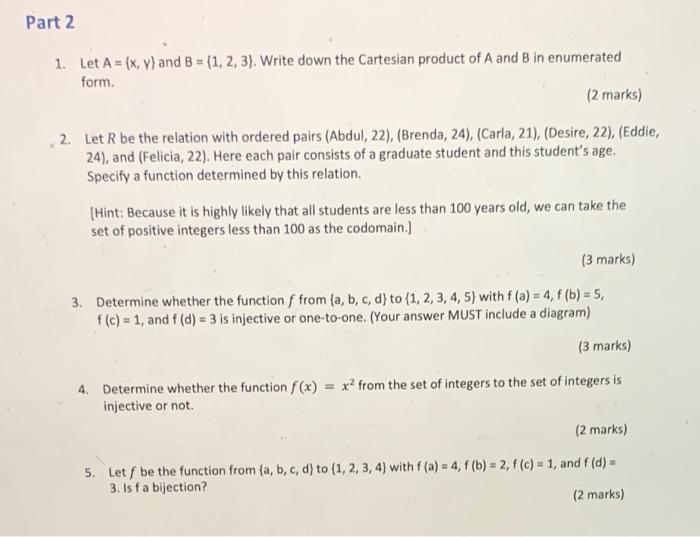 Part 2

1. Let A = {x, y} and B = {1, 2, 3}. Write down the Cartesian product of A and B in enumerated form.

(2 marks)

2. Let $R$ be the relation with ordered pairs (Abdul, 22), (Brenda, 24), (Carla, 21), (Desire, 22), (Eddie, 24), and (Felicia, 22). Here each pair consists of a graduate student and this student's age. Specify a function determined by this relation.

[Hint: Because it is highly likely that all students are less than 100 years old, we can take the set of positive integers less than 100 as the codomain.]

(3 marks)

3. Determine whether the function $f$ from {a, b, c, d} to {1, 2, 3, 4, 5} with f (a) = 4, f (b) = 5, f (c) = 1, and f (d) = 3 is injective or one-to-one. (Your answer MUST include a diagram)

(3 marks)

4. Determine whether the function $f(x) = x^2$ from the set of integers to the set of integers is injective or not.

(2 marks)

5. Let $f$ be the function from {a, b, c, d} to {1, 2, 3, 4} with f (a) = 4, f (b) = 2, f (c) = 1, and f (d) = 3. Is f a bijection?

(2 marks)